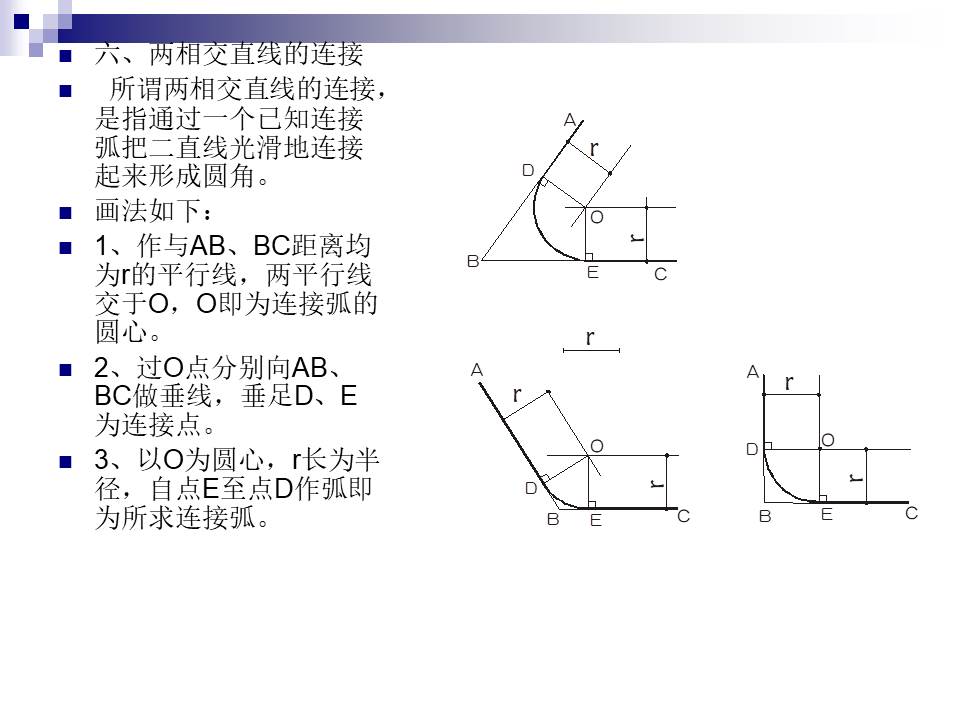 六、两相交直线的连接

所谓两相交直线的连接，是指通过一个已知连接弧把二直线光滑地连接起来形成圆角。

画法如下：

1、作与AB、BC距离均为r的平行线，两平行线交于O，O即为连接弧的圆心。

2、过O点分别向AB、BC做垂线，垂足D、E为连接点。

3、以O为圆心，r长为半径，自点E至点D作弧即为所求连接弧。

A
r
D
O
r
B
E
C

r

A
r
O
D
r
B
E
C

A
r
D
O
r
B
E
C